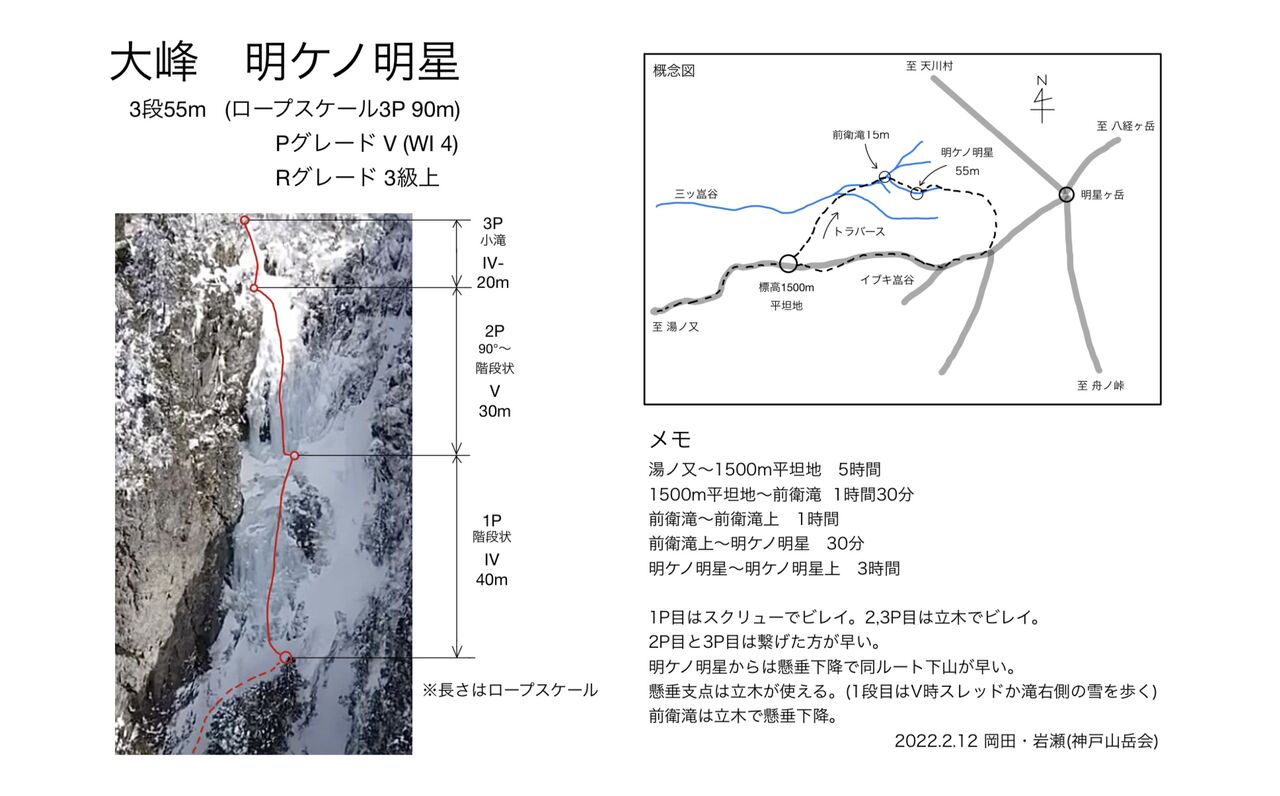 大峰　明ケノ明星

3段55m　(ロープスケール3P 90m)

Pグレード V (WI 4)

Rグレード 3級上

3P
小滝
IV-
20m

2P
90°〜
階段状
V
30m

1P
階段状
IV
40m

※長さはロープスケール

概念図

至 天川村

N

至 八経ヶ岳

前衛滝15m

明ケノ明星
55m

三ッ嵓谷

明星ヶ岳

トラバース

標高1500m
平坦地

イブキ嵓谷

至 湯ノ又

至 舟ノ峠

メモ

湯ノ又〜1500m平坦地　5時間
1500m平坦地〜前衛滝　1時間30分
前衛滝〜前衛滝上　1時間
前衛滝上〜明ケノ明星　30分
明ケノ明星〜明ケノ明星上　3時間

1P目はスクリューでビレイ。2,3P目は立木でビレイ。
2P目と3P目は繋げた方が早い。
明ケノ明星からは懸垂下降で同ルート下山が早い。
懸垂支点は立木が使える。(1段目はV時スレッドか滝右側の雪を歩く)
前衛滝は立木で懸垂下降。

2022.2.12 岡田・岩瀬(神戸山岳会)